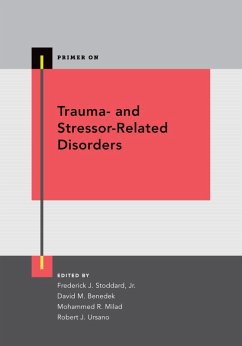 PRIMER ON

Trauma- and Stressor-Related Disorders

EDITED BY
Frederick J. Stoddard, Jr.
David M. Benedek
Mohammed R. Milad
Robert J. Ursano